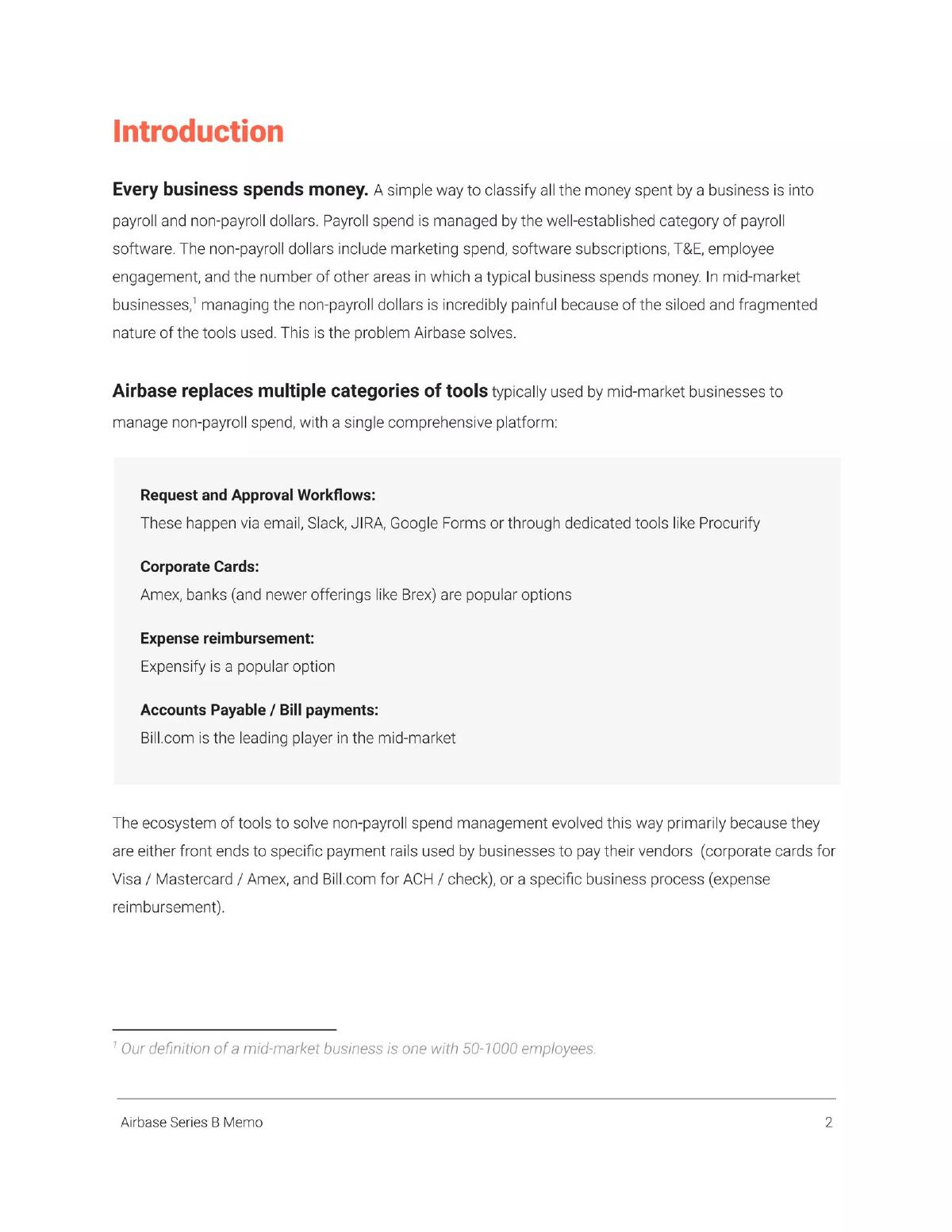 Introduction

Every business spends money. A simple way to classify all the money spent by a business is into payroll and non-payroll dollars. Payroll spend is managed by the well-established category of payroll software. The non-payroll dollars include marketing spend, software subscriptions, T&E, employee engagement, and the number of other areas in which a typical business spends money. In mid-market businesses,$^1$ managing the non-payroll dollars is incredibly painful because of the siloed and fragmented nature of the tools used. This is the problem Airbase solves.

Airbase replaces multiple categories of tools typically used by mid-market businesses to manage non-payroll spend, with a single comprehensive platform:

Request and Approval Workflows:
These happen via email, Slack, JIRA, Google Forms or through dedicated tools like Procurify

Corporate Cards:
Amex, banks (and newer offerings like Brex) are popular options

Expense reimbursement:
Expensify is a popular option

Accounts Payable / Bill payments:
Bill.com is the leading player in the mid-market

The ecosystem of tools to solve non-payroll spend management evolved this way primarily because they are either front ends to specific payment rails used by businesses to pay their vendors (corporate cards for Visa / Mastercard / Amex, and Bill.com for ACH / check), or a specific business process (expense reimbursement).

$^1$ Our definition of a mid-market business is one with 50-1000 employees.

Airbase Series B Memo 2